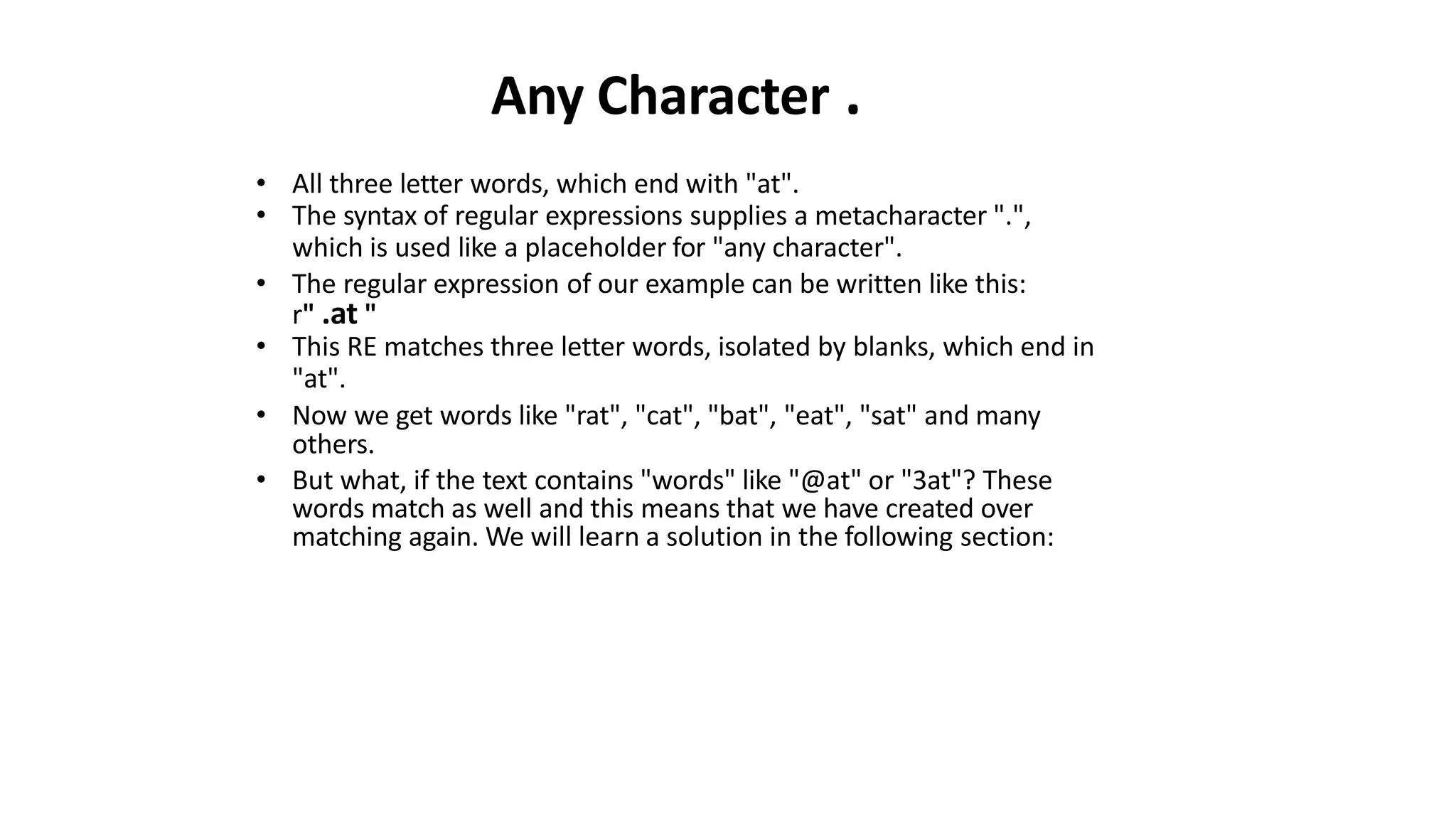 Any Character .

• All three letter words, which end with "at".
• The syntax of regular expressions supplies a metacharacter ".", which is used like a placeholder for "any character".
• The regular expression of our example can be written like this: r" .at "
• This RE matches three letter words, isolated by blanks, which end in "at".
• Now we get words like "rat", "cat", "bat", "eat", "sat" and many others.
• But what, if the text contains "words" like "@at" or "3at"? These words match as well and this means that we have created over matching again. We will learn a solution in the following section: